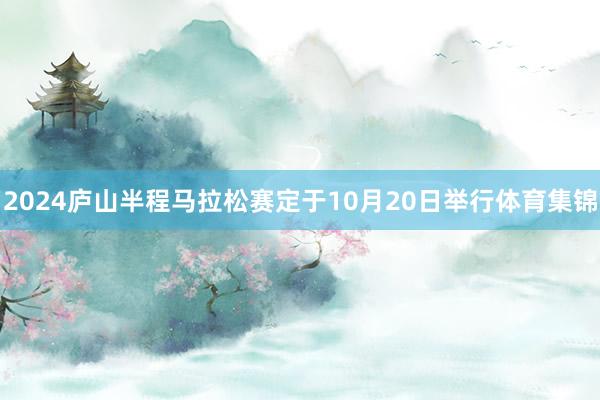 2024庐山半程马拉松赛定于10月20日举行体育集锦